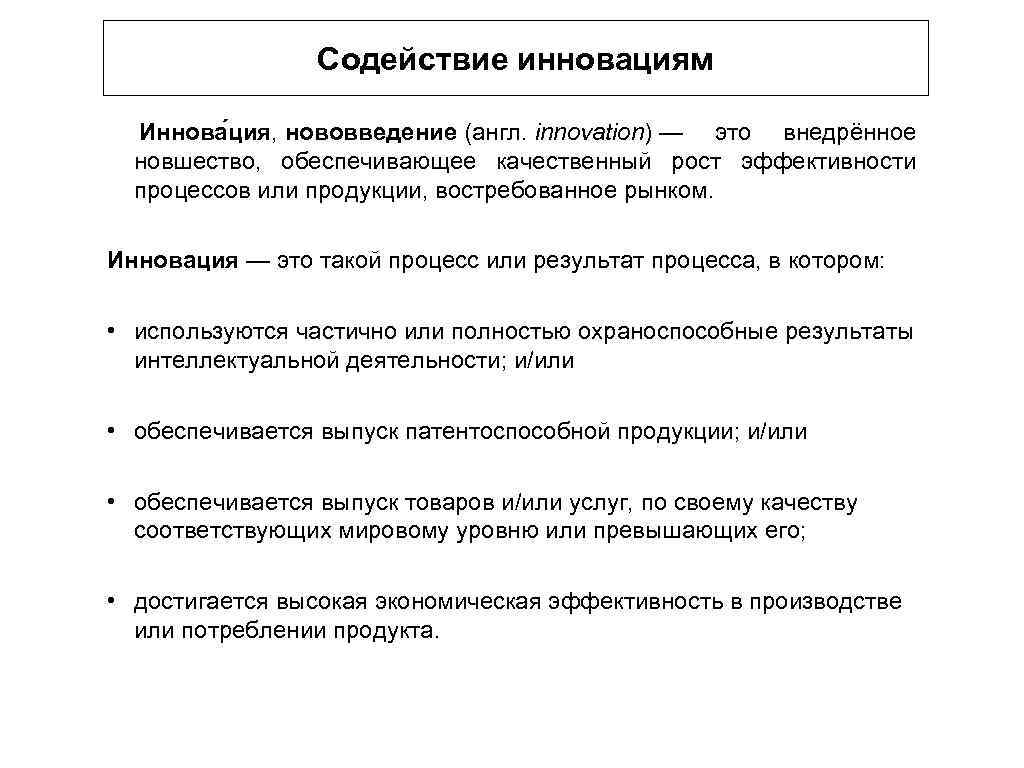 Содействие инновациям

Иннова́ция, нововведение (англ. innovation) — это внедрённое новшество, обеспечивающее качественный рост эффективности процессов или продукции, востребованное рынком.

Инновация — это такой процесс или результат процесса, в котором:

• используются частично или полностью охраноспособные результаты интеллектуальной деятельности; и/или

• обеспечивается выпуск патентоспособной продукции; и/или

• обеспечивается выпуск товаров и/или услуг, по своему качеству соответствующих мировому уровню или превышающих его;

• достигается высокая экономическая эффективность в производстве или потреблении продукта.